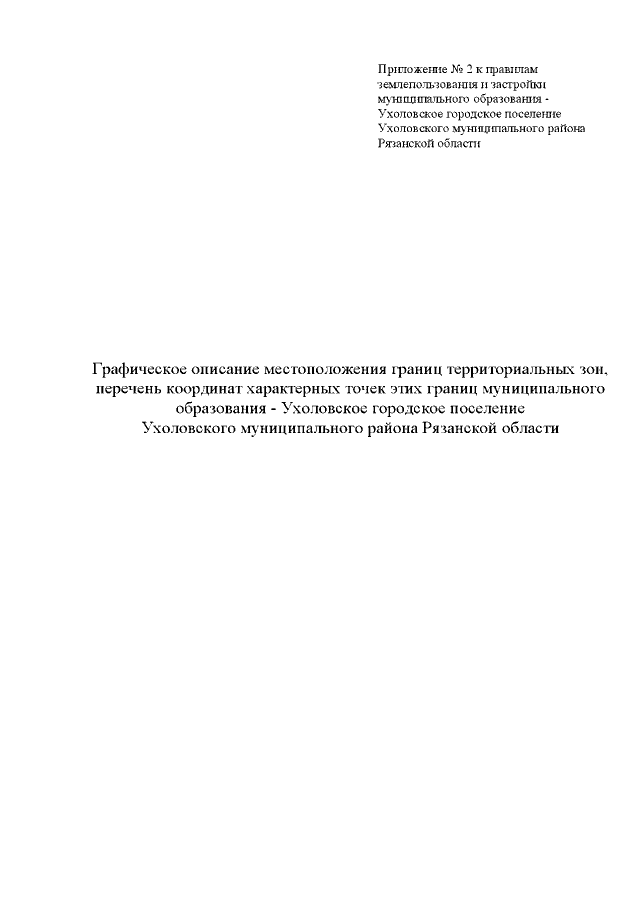 Приложение № 2 к правилам землепользования и застройки муниципального образования - Ухоловское городское поселение Ухоловского муниципального района Рязанской области

Графическое описание местоположения границ территориальных зон, перечень координат характерных точек этих границ муниципального образования - Ухоловское городское поселение Ухоловского муниципального района Рязанской области